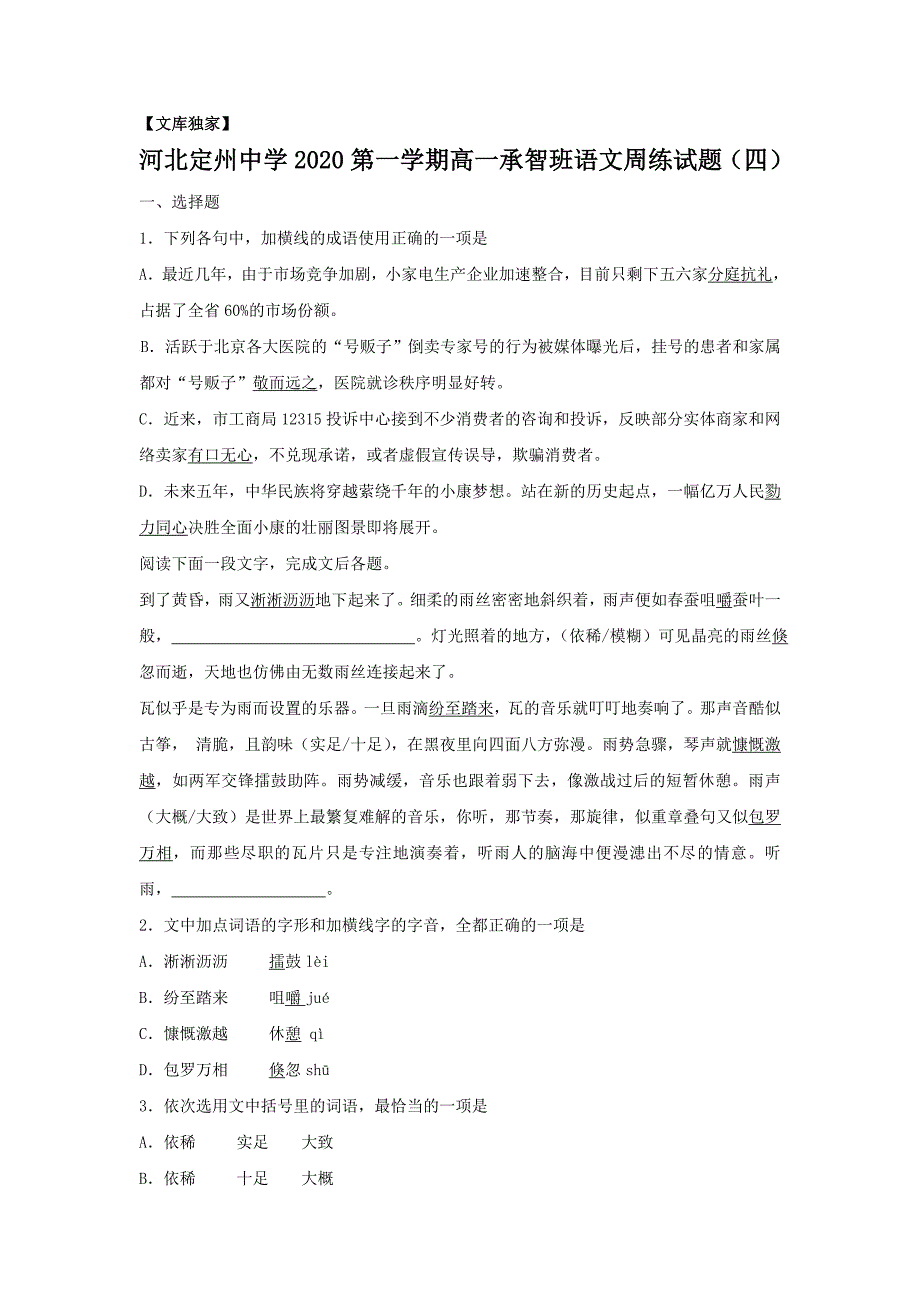 【文库独家】

河北定州中学2020第一学期高一承智班语文周练试题（四）

一、选择题

1．下列各句中，加横线的成语使用正确的一项是

A．最近几年，由于市场竞争加剧，小家电生产企业加速整合，目前只剩下五六家分庭抗礼，占据了全省60%的市场份额。

B．活跃于北京各大医院的“号贩子”倒卖专家号的行为被媒体曝光后，挂号的患者和家属都对“号贩子”敬而远之，医院就诊秩序明显好转。

C．近来，市工商局12315投诉中心接到不少消费者的咨询和投诉，反映部分实体商家和网络卖家有口无心，不兑现承诺，或者虚假宣传误导，欺骗消费者。

D．未来五年，中华民族将穿越萦绕千年的小康梦想。站在新的历史起点，一幅亿万人民勠力同心决胜全面小康的壮丽图景即将展开。

阅读下面一段文字，完成文后各题。

到了黄昏，雨又淅淅沥沥地下起来了。细柔的雨丝密密地斜织着，雨声便如春蚕咀嚼蚕叶一般，______________________________。灯光照着的地方，（依稀/模糊）可见晶亮的雨丝倏忽而逝，天地也仿佛由无数雨丝连接起来了。

瓦似乎是专为雨而设置的乐器。一旦雨滴纷至踏来，瓦的音乐就叮叮地奏响了。那声音酷似古筝， 清脆，且韵味（实足/十足），在黑夜里向四面八方弥漫。雨势急骤，琴声就慷慨激越，如两军交锋擂鼓助阵。雨势减缓，音乐也跟着弱下去，像激战过后的短暂休憩。雨声（大概/大致）是世界上最繁复难解的音乐，你听，那节奏，那旋律，似重章叠句又似包罗万相，而那些尽职的瓦片只是专注地演奏着，听雨人的脑海中便漫漶出不尽的情意。听雨，___________________。

2．文中加点词语的字形和加横线字的字音，全都正确的一项是

A．淅淅沥沥　　擂鼓 lèi

B．纷至踏来　　咀嚼 jué

C．慷慨激越　　休憩 qì

D．包罗万相　　倏忽 shū

3．依次选用文中括号里的词语，最恰当的一项是

A．依稀　　实足　　大致

B．依稀　　十足　　大概